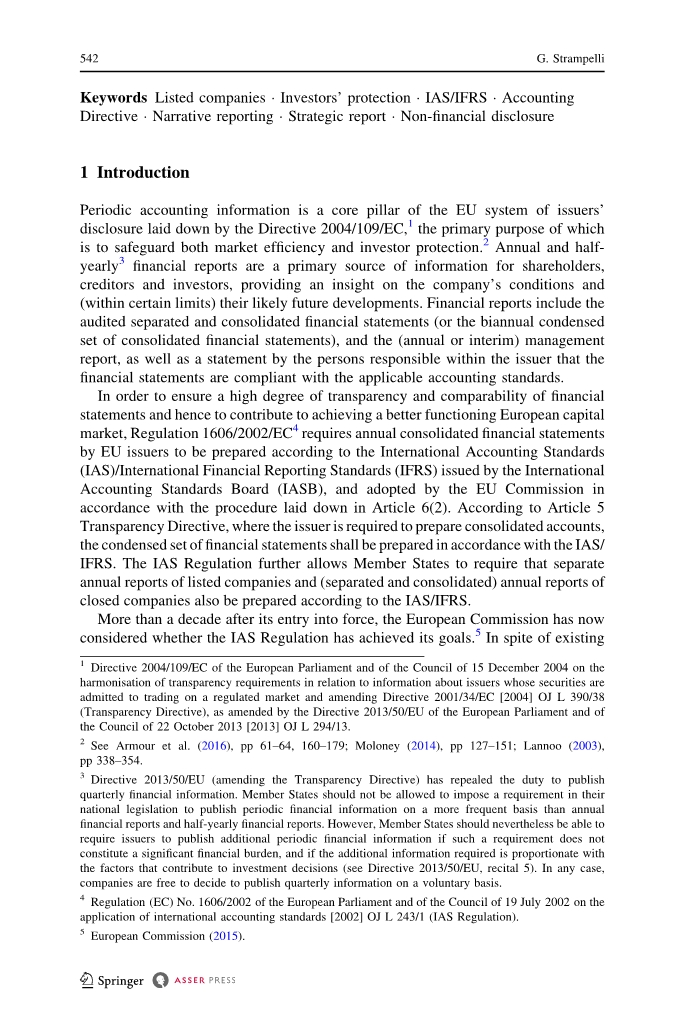 542 G. Strampelli

**Keywords** Listed companies · Investors' protection · IAS/IFRS · Accounting Directive · Narrative reporting · Strategic report · Non-financial disclosure

**1 Introduction**

Periodic accounting information is a core pillar of the EU system of issuers' disclosure laid down by the Directive 2004/109/EC,$^1$ the primary purpose of which is to safeguard both market efficiency and investor protection.$^2$ Annual and half-yearly$^3$ financial reports are a primary source of information for shareholders, creditors and investors, providing an insight on the company's conditions and (within certain limits) their likely future developments. Financial reports include the audited separated and consolidated financial statements (or the biannual condensed set of consolidated financial statements), and the (annual or interim) management report, as well as a statement by the persons responsible within the issuer that the financial statements are compliant with the applicable accounting standards.

In order to ensure a high degree of transparency and comparability of financial statements and hence to contribute to achieving a better functioning European capital market, Regulation 1606/2002/EC$^4$ requires annual consolidated financial statements by EU issuers to be prepared according to the International Accounting Standards (IAS)/International Financial Reporting Standards (IFRS) issued by the International Accounting Standards Board (IASB), and adopted by the EU Commission in accordance with the procedure laid down in Article 6(2). According to Article 5 Transparency Directive, where the issuer is required to prepare consolidated accounts, the condensed set of financial statements shall be prepared in accordance with the IAS/IFRS. The IAS Regulation further allows Member States to require that separate annual reports of listed companies and (separated and consolidated) annual reports of closed companies also be prepared according to the IAS/IFRS.

More than a decade after its entry into force, the European Commission has now considered whether the IAS Regulation has achieved its goals.$^5$ In spite of existing

$^1$ Directive 2004/109/EC of the European Parliament and of the Council of 15 December 2004 on the harmonisation of transparency requirements in relation to information about issuers whose securities are admitted to trading on a regulated market and amending Directive 2001/34/EC [2004] OJ L 390/38 (Transparency Directive), as amended by the Directive 2013/50/EU of the European Parliament and of the Council of 22 October 2013 [2013] OJ L 294/13.

$^2$ See Armour et al. (2016), pp 61–64, 160–179; Moloney (2014), pp 127–151; Lannoo (2003), pp 338–354.

$^3$ Directive 2013/50/EU (amending the Transparency Directive) has repealed the duty to publish quarterly financial information. Member States should not be allowed to impose a requirement in their national legislation to publish periodic financial information on a more frequent basis than annual financial reports and half-yearly financial reports. However, Member States should nevertheless be able to require issuers to publish additional periodic financial information if such a requirement does not constitute a significant financial burden, and if the additional information required is proportionate with the factors that contribute to investment decisions (see Directive 2013/50/EU, recital 5). In any case, companies are free to decide to publish quarterly information on a voluntary basis.

$^4$ Regulation (EC) No. 1606/2002 of the European Parliament and of the Council of 19 July 2002 on the application of international accounting standards [2002] OJ L 243/1 (IAS Regulation).

$^5$ European Commission (2015).

Springer ASSER PRESS